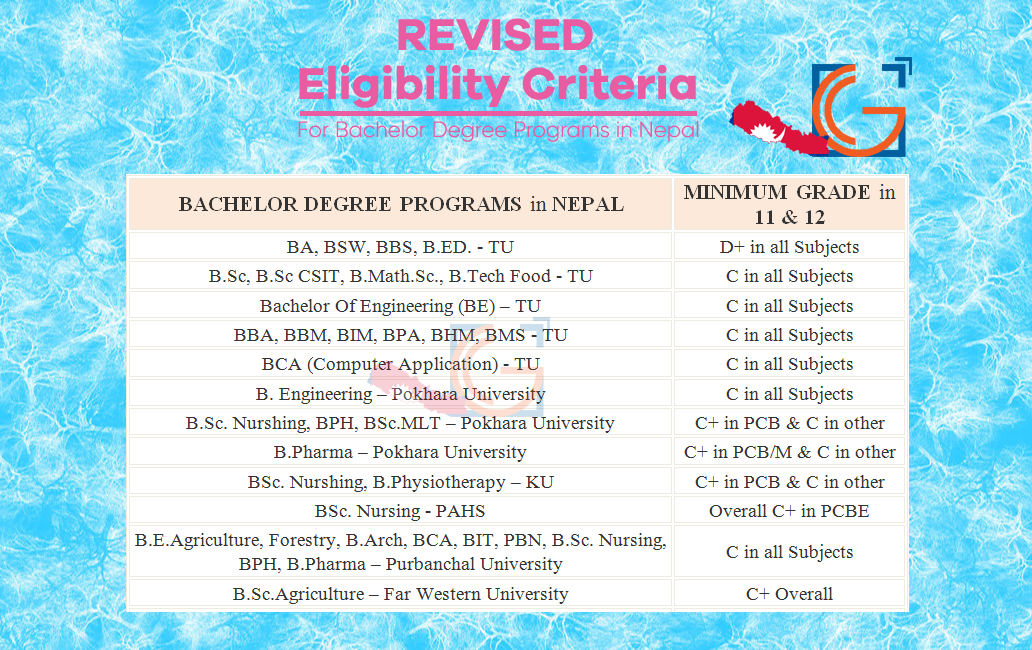 REVISED
Eligibility Criteria
For Bachelor Degree Programs in Nepal

| BACHELOR DEGREE PROGRAMS in NEPAL | MINIMUM GRADE in 11 & 12 |
|---|---|
| BA, BSW, BBS, B.ED. - TU | D+ in all Subjects |
| B.Sc, B.Sc CSIT, B.Math.Sc., B.Tech Food - TU | C in all Subjects |
| Bachelor Of Engineering (BE) – TU | C in all Subjects |
| BBA, BBM, BIM, BPA, BHM, BMS - TU | C in all Subjects |
| BCA (Computer Application) - TU | C in all Subjects |
| B. Engineering – Pokhara University | C in all Subjects |
| B.Sc. Nursing, BPH, BSc.MLT – Pokhara University | C+ in PCB & C in other |
| B.Pharma – Pokhara University | C+ in PCB/M & C in other |
| BSc. Nursing, B.Physiotherapy – KU | C+ in PCB & C in other |
| BSc. Nursing - PAHS | Overall C+ in PCBE |
| B.E.Agriculture, Forestry, B.Arch, BCA, BIT, PBN, B.Sc. Nursing, BPH, B.Pharma – Purbanchal University | C in all Subjects |
| B.Sc.Agriculture – Far Western University | C+ Overall |